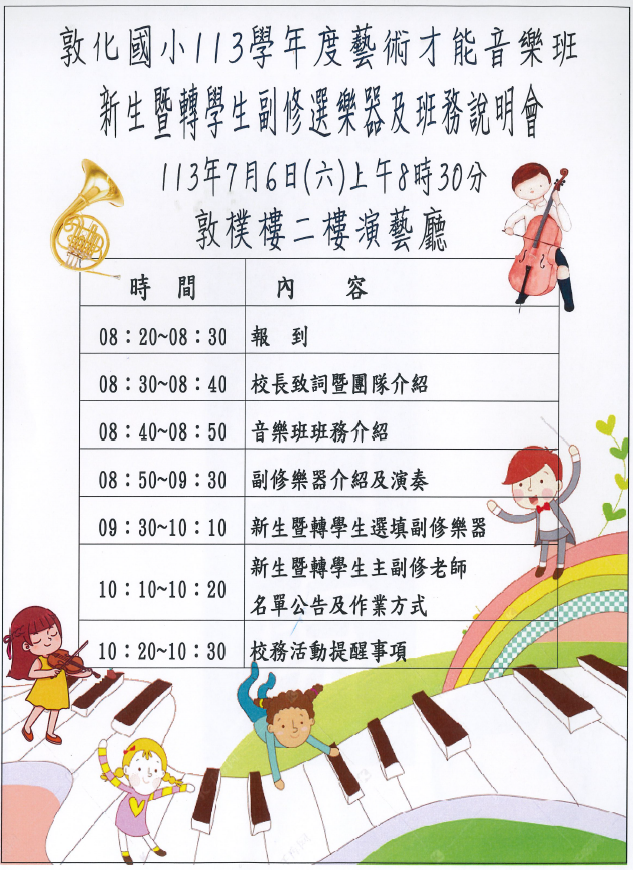 敦化國小113學年度藝術才能音樂班
新生暨轉學生副修選樂器及班務說明會
113年7月6日(六)上午8時30分
敦樸樓二樓演藝廳

| 時　間 | 內　容 |
|---|---|
| 08：20~08：30 | 報　到 |
| 08：30~08：40 | 校長致詞暨團隊介紹 |
| 08：40~08：50 | 音樂班班務介紹 |
| 08：50~09：30 | 副修樂器介紹及演奏 |
| 09：30~10：10 | 新生暨轉學生選填副修樂器 |
| 10：10~10：20 | 新生暨轉學生主副修老師名單公告及作業方式 |
| 10：20~10：30 | 校務活動提醒事項 |